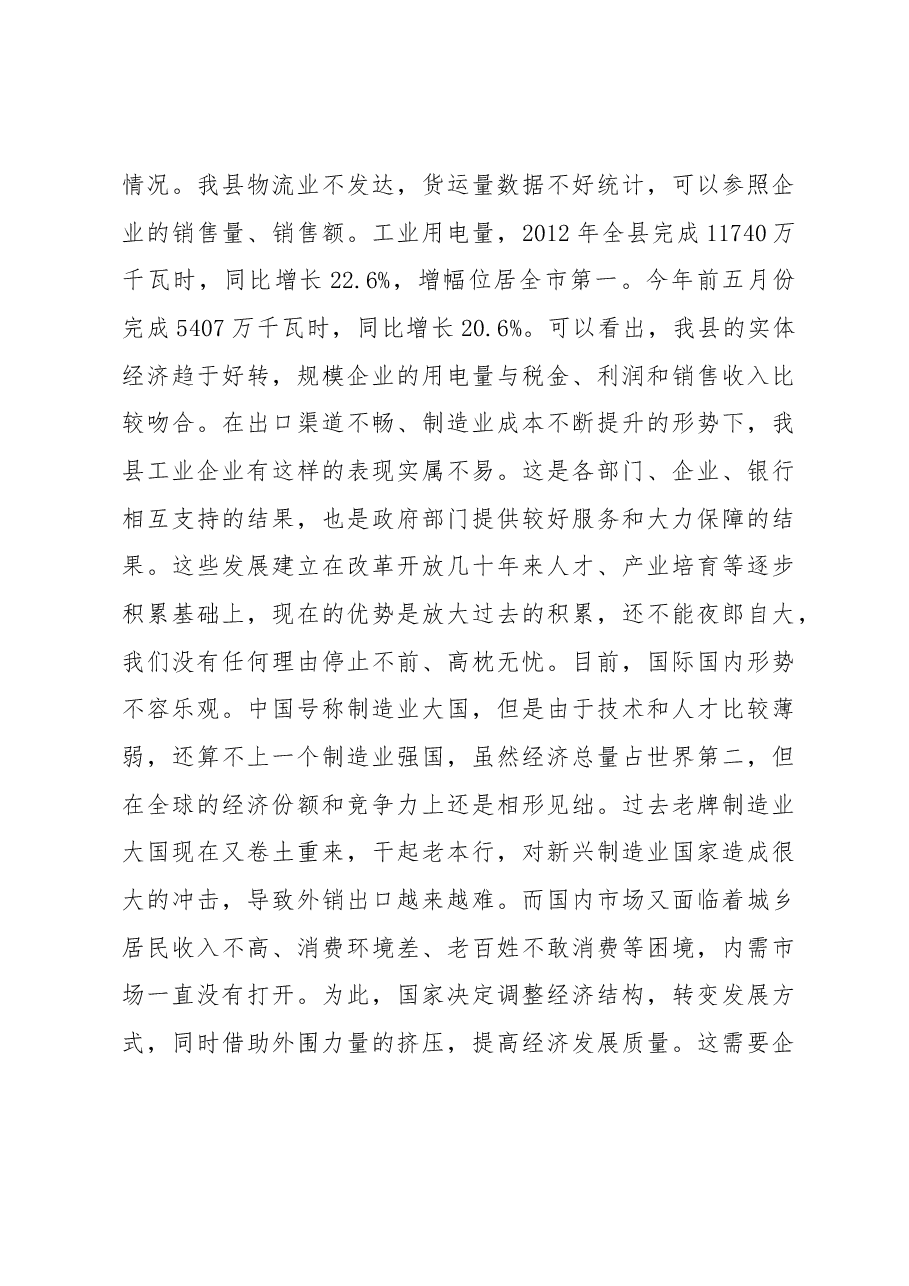 情况。我县物流业不发达，货运量数据不好统计，可以参照企业的销售量、销售额。工业用电量，2012年全县完成11740万千瓦时，同比增长22.6%，增幅位居全市第一。今年前五月份完成5407万千瓦时，同比增长20.6%。可以看出，我县的实体经济趋于好转，规模企业的用电量与税金、利润和销售收入比较吻合。在出口渠道不畅、制造业成本不断提升的形势下，我县工业企业有这样的表现实属不易。这是各部门、企业、银行相互支持的结果，也是政府部门提供较好服务和大力保障的结果。这些发展建立在改革开放几十年来人才、产业培育等逐步积累基础上，现在的优势是放大过去的积累，还不能夜郎自大，我们没有任何理由停止不前、高枕无忧。目前，国际国内形势不容乐观。中国号称制造业大国，但是由于技术和人才比较薄弱，还算不上一个制造业强国，虽然经济总量占世界第二，但在全球的经济份额和竞争力上还是相形见绌。过去老牌制造业大国现在又卷土重来，干起老本行，对新兴制造业国家造成很大的冲击，导致外销出口越来越难。而国内市场又面临着城乡居民收入不高、消费环境差、老百姓不敢消费等困境，内需市场一直没有打开。为此，国家决定调整经济结构，转变发展方式，同时借助外围力量的挤压，提高经济发展质量。这需要企